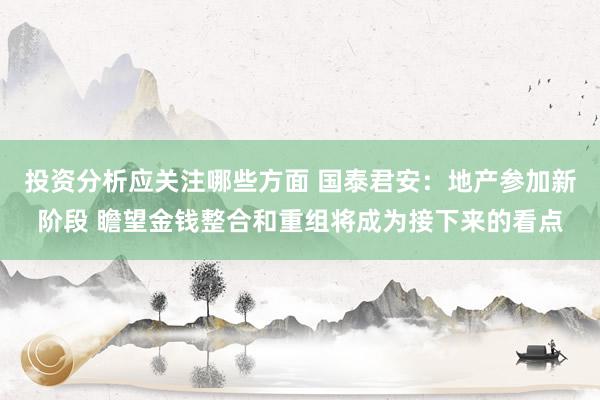 投资分析应关注哪些方面 国泰君安：地产参加新阶段 瞻望金钱整合和重组将成为接下来的看点